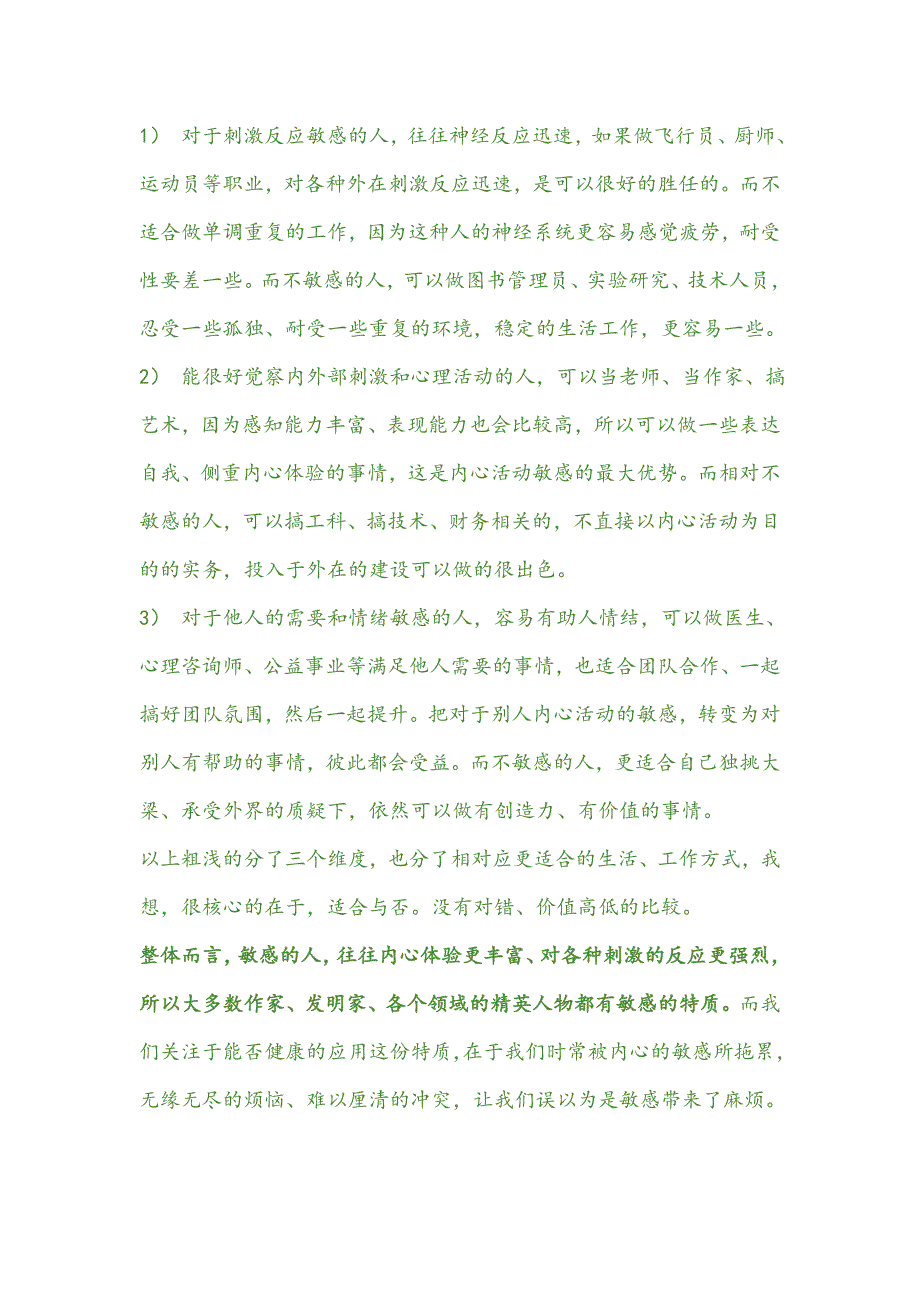 1） 对于刺激反应敏感的人，往往神经反应迅速，如果做飞行员、厨师、运动员等职业，对各种外在刺激反应迅速，是可以很好的胜任的。而不适合做单调重复的工作，因为这种人的神经系统更容易感觉疲劳，耐受性要差一些。而不敏感的人，可以做图书管理员、实验研究、技术人员，忍受一些孤独、耐受一些重复的环境，稳定的生活工作，更容易一些。

2） 能很好觉察内外部刺激和心理活动的人，可以当老师、当作家、搞艺术，因为感知能力丰富、表现能力也会比较高，所以可以做一些表达自我、侧重内心体验的事情，这是内心活动敏感的最大优势。而相对不敏感的人，可以搞工科、搞技术、财务相关的，不直接以内心活动为目的的实务，投入于外在的建设可以做的很出色。

3） 对于他人的需要和情绪敏感的人，容易有助人情结，可以做医生、心理咨询师、公益事业等满足他人需要的事情，也适合团队合作、一起搞好团队氛围，然后一起提升。把对于别人内心活动的敏感，转变为对别人有帮助的事情，彼此都会受益。而不敏感的人，更适合自己独挑大梁、承受外界的质疑下，依然可以做有创造力、有价值的事情。

以上粗浅的分了三个维度，也分了相对应更适合的生活、工作方式，我想，很核心的在于，适合与否。没有对错、价值高低的比较。

整体而言，敏感的人，往往内心体验更丰富、对各种刺激的反应更强烈，所以大多数作家、发明家、各个领域的精英人物都有敏感的特质。而我们关注于能否健康的应用这份特质，在于我们时常被内心的敏感所拖累，无缘无尽的烦恼、难以厘清的冲突，让我们误以为是敏感带来了麻烦。